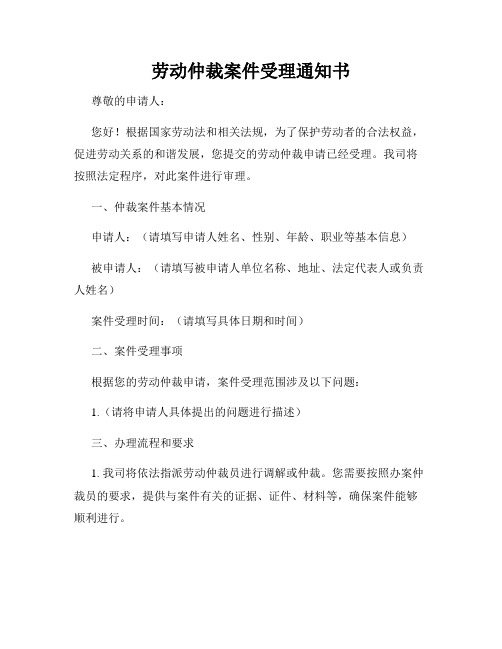 劳动仲裁案件受理通知书

尊敬的申请人：

您好！根据国家劳动法和相关法规，为了保护劳动者的合法权益，促进劳动关系的和谐发展，您提交的劳动仲裁申请已经受理。我司将按照法定程序，对此案件进行审理。

一、仲裁案件基本情况

申请人：（请填写申请人姓名、性别、年龄、职业等基本信息）

被申请人：（请填写被申请人单位名称、地址、法定代表人或负责人姓名）

案件受理时间：（请填写具体日期和时间）

二、案件受理事项

根据您的劳动仲裁申请，案件受理范围涉及以下问题：

1.（请将申请人具体提出的问题进行描述）

三、办理流程和要求

1. 我司将依法指派劳动仲裁员进行调解或仲裁。您需要按照办案仲裁员的要求，提供与案件有关的证据、证件、材料等，确保案件能够顺利进行。